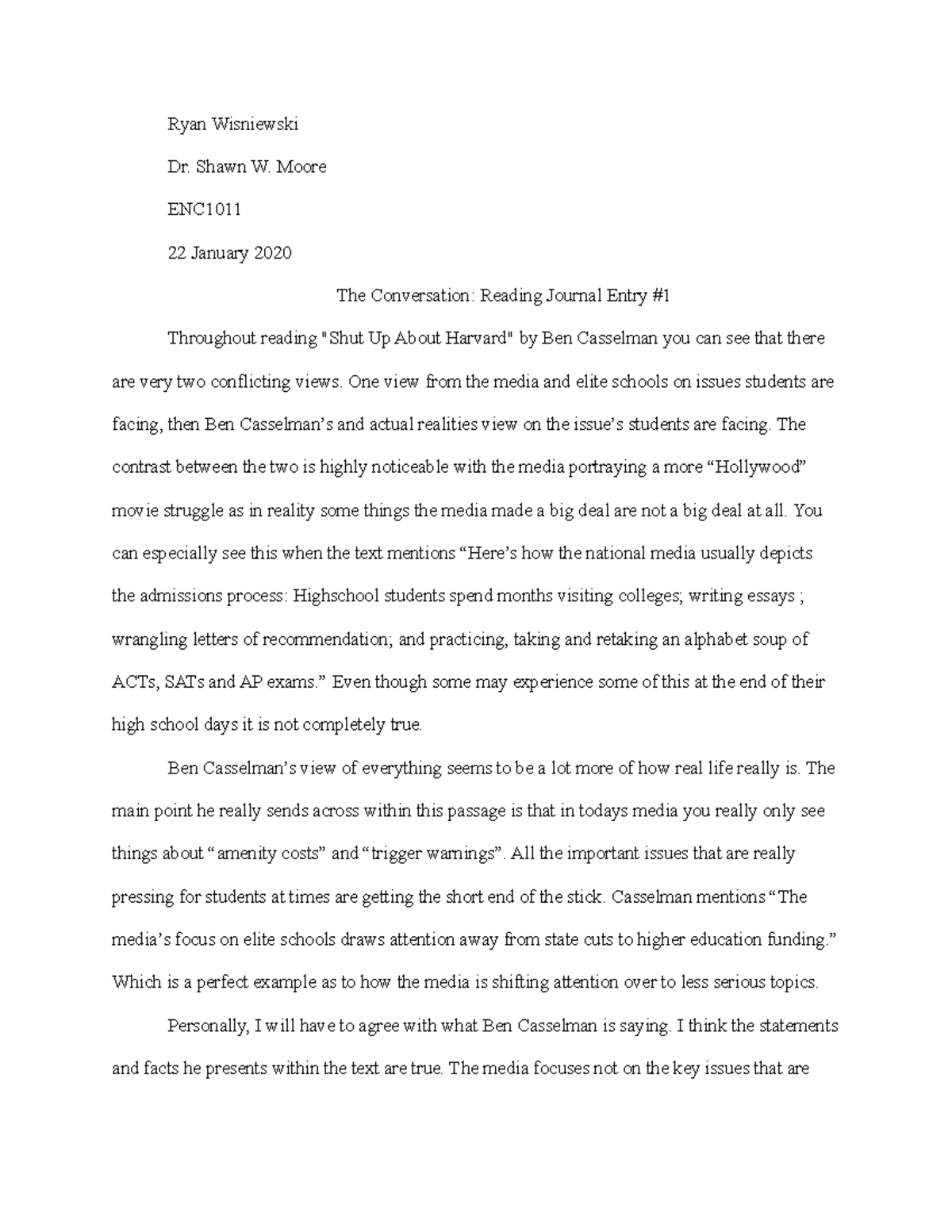 Ryan Wisniewski

Dr. Shawn W. Moore

ENC1011

22 January 2020

The Conversation: Reading Journal Entry #1

Throughout reading "Shut Up About Harvard" by Ben Casselman you can see that there are very two conflicting views. One view from the media and elite schools on issues students are facing, then Ben Casselman's and actual realities view on the issue's students are facing. The contrast between the two is highly noticeable with the media portraying a more "Hollywood" movie struggle as in reality some things the media made a big deal are not a big deal at all. You can especially see this when the text mentions "Here's how the national media usually depicts the admissions process: Highschool students spend months visiting colleges; writing essays ; wrangling letters of recommendation; and practicing, taking and retaking an alphabet soup of ACTs, SATs and AP exams." Even though some may experience some of this at the end of their high school days it is not completely true.

Ben Casselman's view of everything seems to be a lot more of how real life really is. The main point he really sends across within this passage is that in todays media you really only see things about "amenity costs" and "trigger warnings". All the important issues that are really pressing for students at times are getting the short end of the stick. Casselman mentions "The media's focus on elite schools draws attention away from state cuts to higher education funding." Which is a perfect example as to how the media is shifting attention over to less serious topics.

Personally, I will have to agree with what Ben Casselman is saying. I think the statements and facts he presents within the text are true. The media focuses not on the key issues that are